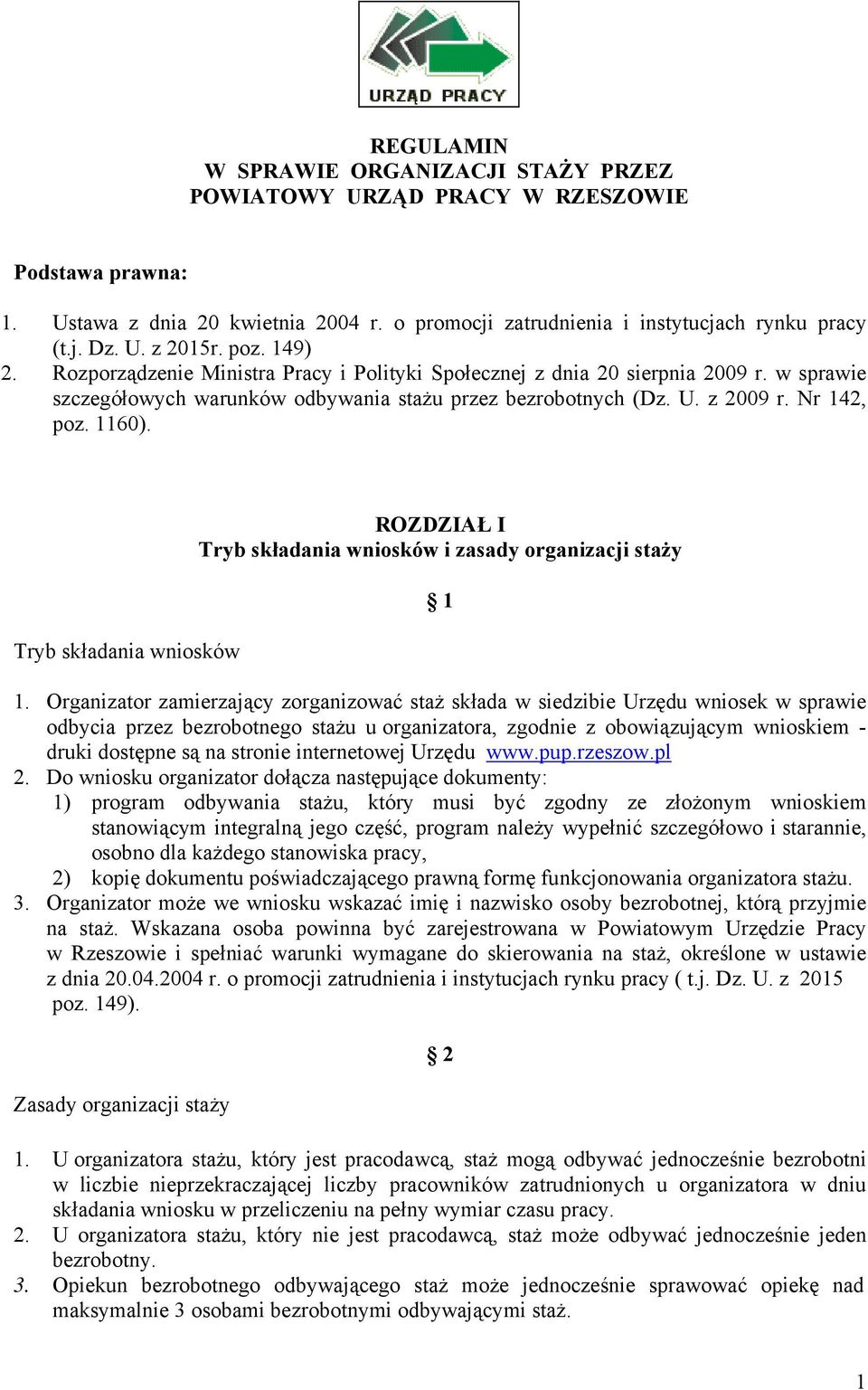 URZĄD PRACY

REGULAMIN
W SPRAWIE ORGANIZACJI STAŻY PRZEZ POWIATOWY URZĄD PRACY W RZESZOWIE

Podstawa prawna:

1. Ustawa z dnia 20 kwietnia 2004 r. o promocji zatrudnienia i instytucjach rynku pracy (t.j. Dz. U. z 2015r. poz. 149)
2. Rozporządzenie Ministra Pracy i Polityki Społecznej z dnia 20 sierpnia 2009 r. w sprawie szczegółowych warunków odbywania stażu przez bezrobotnych (Dz. U. z 2009 r. Nr 142, poz. 1160).

ROZDZIAŁ I
Tryb składania wniosków i zasady organizacji staży

§ 1

Tryb składania wniosków

1. Organizator zamierzający zorganizować staż składa w siedzibie Urzędu wniosek w sprawie odbycia przez bezrobotnego stażu u organizatora, zgodnie z obowiązującym wnioskiem - druki dostępne są na stronie internetowej Urzędu www.pup.rzeszow.pl
2. Do wniosku organizator dołącza następujące dokumenty:
1) program odbywania stażu, który musi być zgodny ze złożonym wnioskiem stanowiącym integralną jego część, program należy wypełnić szczegółowo i starannie, osobno dla każdego stanowiska pracy,
2) kopię dokumentu poświadczającego prawną formę funkcjonowania organizatora stażu.
3. Organizator może we wniosku wskazać imię i nazwisko osoby bezrobotnej, którą przyjmie na staż. Wskazana osoba powinna być zarejestrowana w Powiatowym Urzędzie Pracy w Rzeszowie i spełniać warunki wymagane do skierowania na staż, określone w ustawie z dnia 20.04.2004 r. o promocji zatrudnienia i instytucjach rynku pracy ( t.j. Dz. U. z 2015 poz. 149).

§ 2

Zasady organizacji staży

1. U organizatora stażu, który jest pracodawcą, staż mogą odbywać jednocześnie bezrobotni w liczbie nieprzekraczającej liczby pracowników zatrudnionych u organizatora w dniu składania wniosku w przeliczeniu na pełny wymiar czasu pracy.
2. U organizatora stażu, który nie jest pracodawcą, staż może odbywać jednocześnie jeden bezrobotny.
3. Opiekun bezrobotnego odbywającego staż może jednocześnie sprawować opiekę nad maksymalnie 3 osobami bezrobotnymi odbywającymi staż.

1